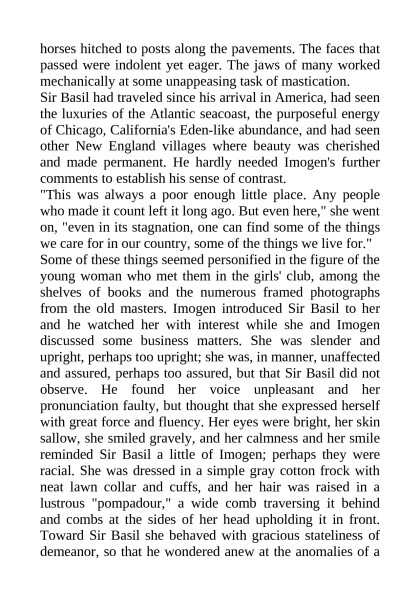 horses hitched to posts along the pavements. The faces that passed were indolent yet eager. The jaws of many worked mechanically at some unappeasing task of mastication.
Sir Basil had traveled since his arrival in America, had seen the luxuries of the Atlantic seacoast, the purposeful energy of Chicago, California's Eden-like abundance, and had seen other New England villages where beauty was cherished and made permanent. He hardly needed Imogen's further comments to establish his sense of contrast.
"This was always a poor enough little place. Any people who made it count left it long ago. But even here," she went on, "even in its stagnation, one can find some of the things we care for in our country, some of the things we live for."
Some of these things seemed personified in the figure of the young woman who met them in the girls' club, among the shelves of books and the numerous framed photographs from the old masters. Imogen introduced Sir Basil to her and he watched her with interest while she and Imogen discussed some business matters. She was slender and upright, perhaps too upright; she was, in manner, unaffected and assured, perhaps too assured, but that Sir Basil did not observe. He found her voice unpleasant and her pronunciation faulty, but thought that she expressed herself with great force and fluency. Her eyes were bright, her skin sallow, she smiled gravely, and her calmness and her smile reminded Sir Basil a little of Imogen; perhaps they were racial. She was dressed in a simple gray cotton frock with neat lawn collar and cuffs, and her hair was raised in a lustrous "pompadour," a wide comb traversing it behind and combs at the sides of her head upholding it in front. Toward Sir Basil she behaved with gracious stateliness of demeanor, so that he wondered anew at the anomalies of a